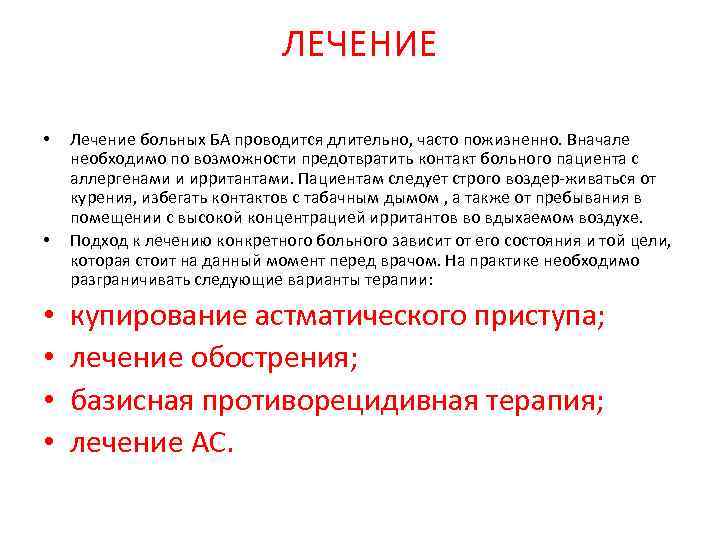 ЛЕЧЕНИЕ

• Лечение больных БА проводится длительно, часто пожизненно. Вначале необходимо по возможности предотвратить контакт больного пациента с аллергенами и ирритантами. Пациентам следует строго воздер-живаться от курения, избегать контактов с табачным дымом , а также от пребывания в помещении с высокой концентрацией ирритантов во вдыхаемом воздухе.

• Подход к лечению конкретного больного зависит от его состояния и той цели, которая стоит на данный момент перед врачом. На практике необходимо разграничивать следующие варианты терапии:

• купирование астматического приступа;

• лечение обострения;

• базисная противорецидивная терапия;

• лечение АС.